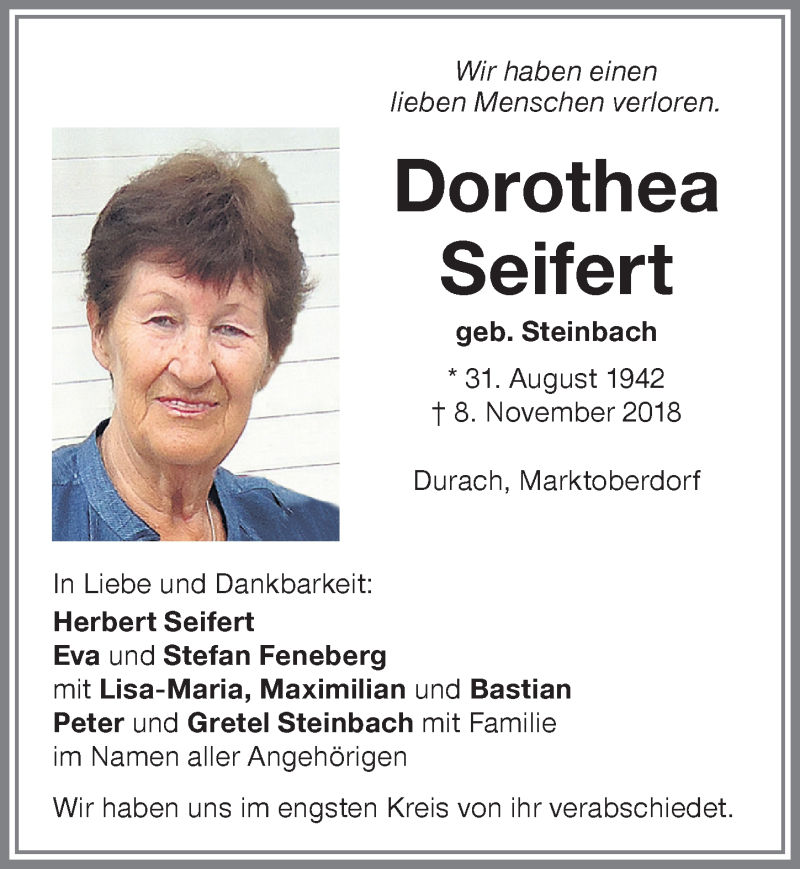 Wir haben einen
lieben Menschen verloren.

Dorothea
Seifert

geb. Steinbach

* 31. August 1942
† 8. November 2018

Durach, Marktoberdorf

In Liebe und Dankbarkeit:
Herbert Seifert
Eva und Stefan Feneberg
mit Lisa-Maria, Maximilian und Bastian
Peter und Gretel Steinbach mit Familie
im Namen aller Angehörigen

Wir haben uns im engsten Kreis von ihr verabschiedet.